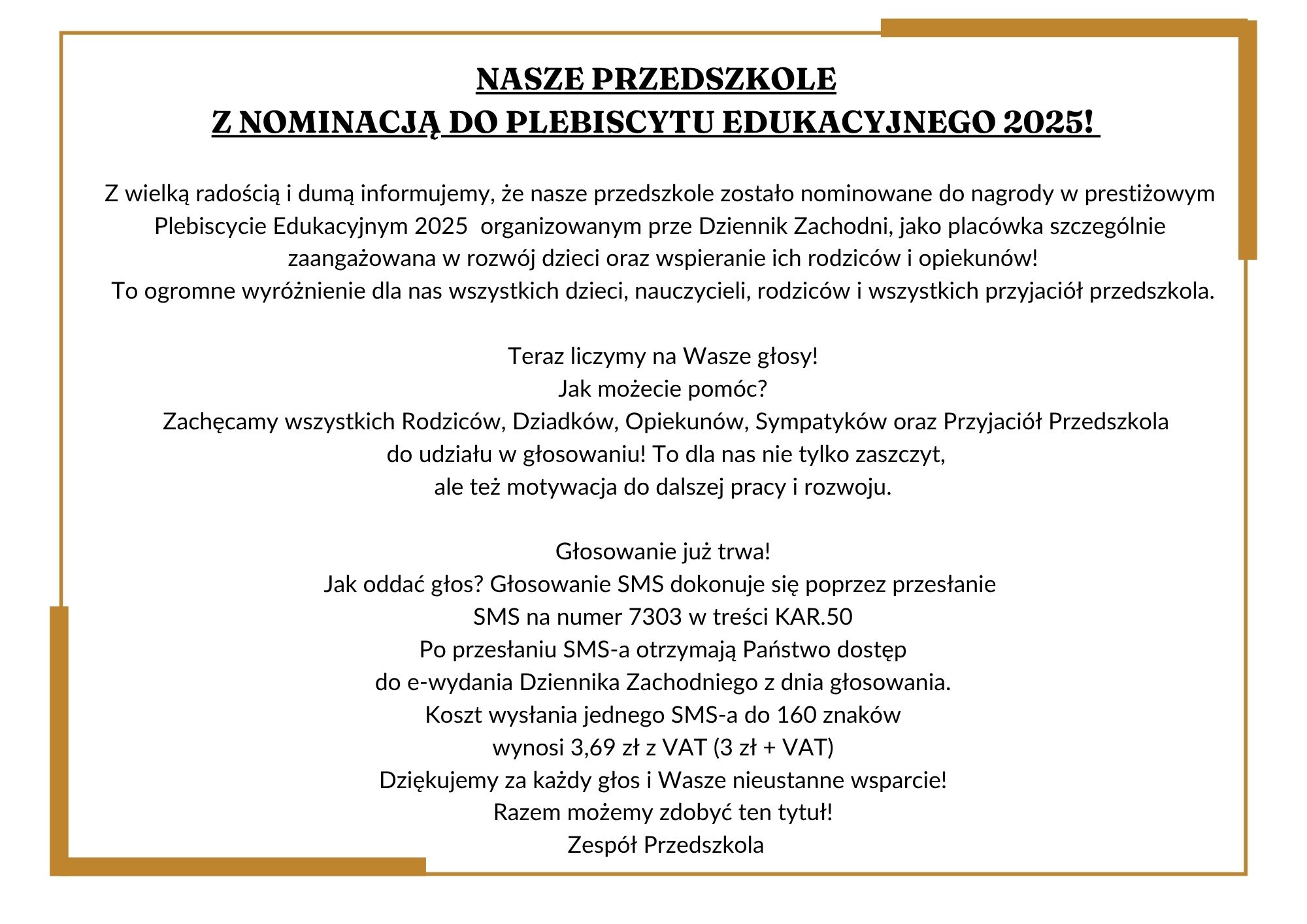 NASZE PRZEDSZKOLE
Z NOMINACJĄ DO PLEBISCYTU EDUKACYJNEGO 2025!

Z wielką radością i dumą informujemy, że nasze przedszkole zostało nominowane do nagrody w prestiżowym Plebiscycie Edukacyjnym 2025 organizowanym prze Dziennik Zachodni, jako placówka szczególnie zaangażowana w rozwój dzieci oraz wspieranie ich rodziców i opiekunów!
To ogromne wyróżnienie dla nas wszystkich dzieci, nauczycieli, rodziców i wszystkich przyjaciół przedszkola.

Teraz liczymy na Wasze głosy!
Jak możecie pomóc?
Zachęcamy wszystkich Rodziców, Dziadków, Opiekunów, Sympatyków oraz Przyjaciół Przedszkola do udziału w głosowaniu! To dla nas nie tylko zaszczyt, ale też motywacja do dalszej pracy i rozwoju.

Głosowanie już trwa!
Jak oddać głos? Głosowanie SMS dokonuje się poprzez przesłanie SMS na numer 7303 w treści KAR.50
Po przesłaniu SMS-a otrzymają Państwo dostęp do e-wydania Dziennika Zachodniego z dnia głosowania.
Koszt wysłania jednego SMS-a do 160 znaków wynosi 3,69 zł z VAT (3 zł + VAT)
Dziękujemy za każdy głos i Wasze nieustanne wsparcie!
Razem możemy zdobyć ten tytuł!
Zespół Przedszkola